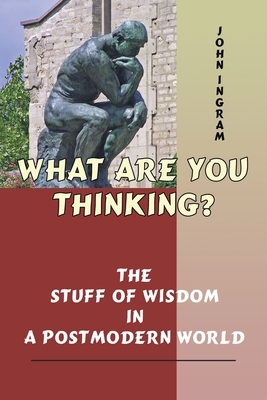 JOHN INGRAM

WHAT ARE YOU THINKING?

THE
STUFF OF WISDOM
IN
A POSTMODERN WORLD